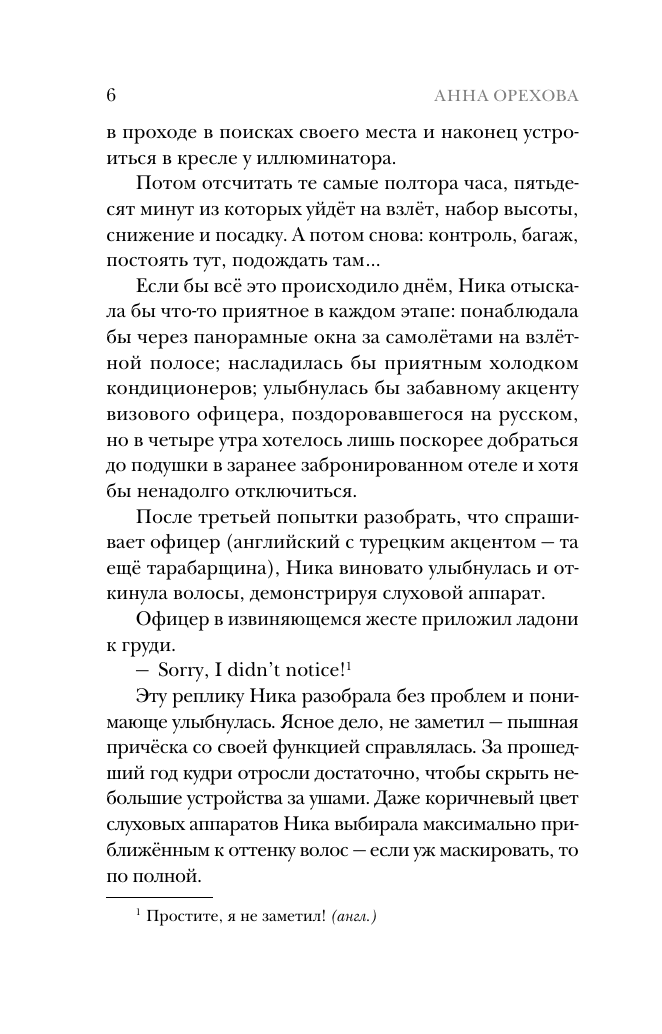 6 АННА ОРЕХОВА

в проходе в поисках своего места и наконец устроиться в кресле у иллюминатора.

Потом отсчитать те самые полтора часа, пятьдесят минут из которых уйдёт на взлёт, набор высоты, снижение и посадку. А потом снова: контроль, багаж, постоять тут, подождать там...

Если бы всё это происходило днём, Ника отыскала бы что-то приятное в каждом этапе: понаблюдала бы через панорамные окна за самолётами на взлётной полосе; насладилась бы приятным холодком кондиционеров; улыбнулась бы забавному акценту визового офицера, поздоровавшегося на русском, но в четыре утра хотелось лишь поскорее добраться до подушки в заранее забронированном отеле и хотя бы ненадолго отключиться.

После третьей попытки разобрать, что спрашивает офицер (английский с турецким акцентом — та ещё тарабарщина), Ника виновато улыбнулась и откинула волосы, демонстрируя слуховой аппарат.

Офицер в извиняющемся жесте приложил ладони к груди.

— Sorry, I didn't notice!$^1$

Эту реплику Ника разобрала без проблем и понимающе улыбнулась. Ясное дело, не заметил — пышная причёска со своей функцией справлялась. За прошедший год кудри отросли достаточно, чтобы скрыть небольшие устройства за ушами. Даже коричневый цвет слуховых аппаратов Ника выбирала максимально приближённым к оттенку волос — если уж маскировать, то по полной.

$^1$ Простите, я не заметил! (англ.)